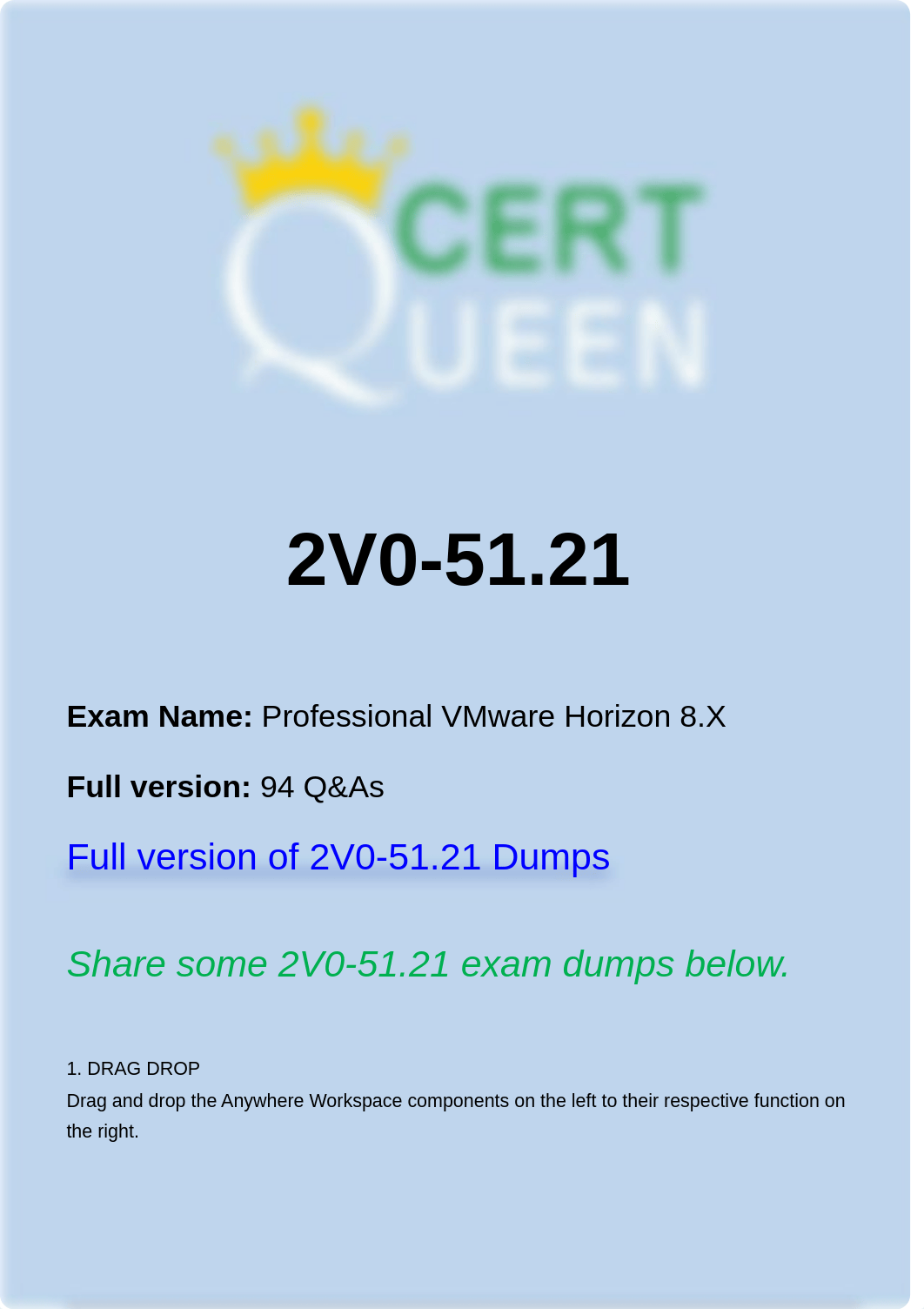 CERT
QUEEN

2V0-51.21

Exam Name: Professional VMware Horizon 8.X

Full version: 94 Q&As

Full version of 2V0-51.21 Dumps

Share some 2V0-51.21 exam dumps below.

1. DRAG DROP
Drag and drop the Anywhere Workspace components on the left to their respective function on the right.